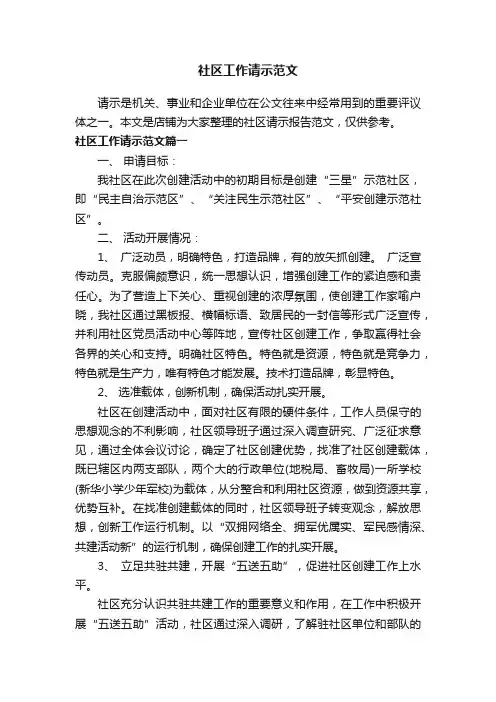 社区工作请示范文

请示是机关、事业和企业单位在公文往来中经常用到的重要评议体之一。本文是店铺为大家整理的社区请示报告范文，仅供参考。

社区工作请示范文篇一

一、 申请目标：

我社区在此次创建活动中的初期目标是创建“三星”示范社区，即“民主自治示范区”、“关注民生示范社区”、“平安创建示范社区”。

二、 活动开展情况：

1、 广泛动员，明确特色，打造品牌，有的放矢抓创建。 广泛宣传动员。克服偏颇意识，统一思想认识，增强创建工作的紧迫感和责任心。为了营造上下关心、重视创建的浓厚氛围，使创建工作家喻户晓，我社区通过黑板报、横幅标语、致居民的一封信等形式广泛宣传，并利用社区党员活动中心等阵地，宣传社区创建工作，争取赢得社会各界的关心和支持。明确社区特色。特色就是资源，特色就是竞争力，特色就是生产力，唯有特色才能发展。技术打造品牌，彰显特色。

2、 选准载体，创新机制，确保活动扎实开展。

社区在创建活动中，面对社区有限的硬件条件，工作人员保守的思想观念的不利影响，社区领导班子通过深入调查研究、广泛征求意见，通过全体会议讨论，确定了社区创建优势，找准了社区创建载体，既已辖区内两支部队，两个大的行政单位(地税局、畜牧局)一所学校(新华小学少年军校)为载体，从分整合和利用社区资源，做到资源共享，优势互补。在找准创建载体的同时，社区领导班子转变观念，解放思想，创新工作运行机制。以“双拥网络全、拥军优属实、军民感情深、共建活动新”的运行机制，确保创建工作的扎实开展。

3、 立足共驻共建，开展“五送五助”，促进社区创建工作上水平。

社区充分认识共驻共建工作的重要意义和作用，在工作中积极开展“五送五助”活动，社区通过深入调研，了解驻社区单位和部队的